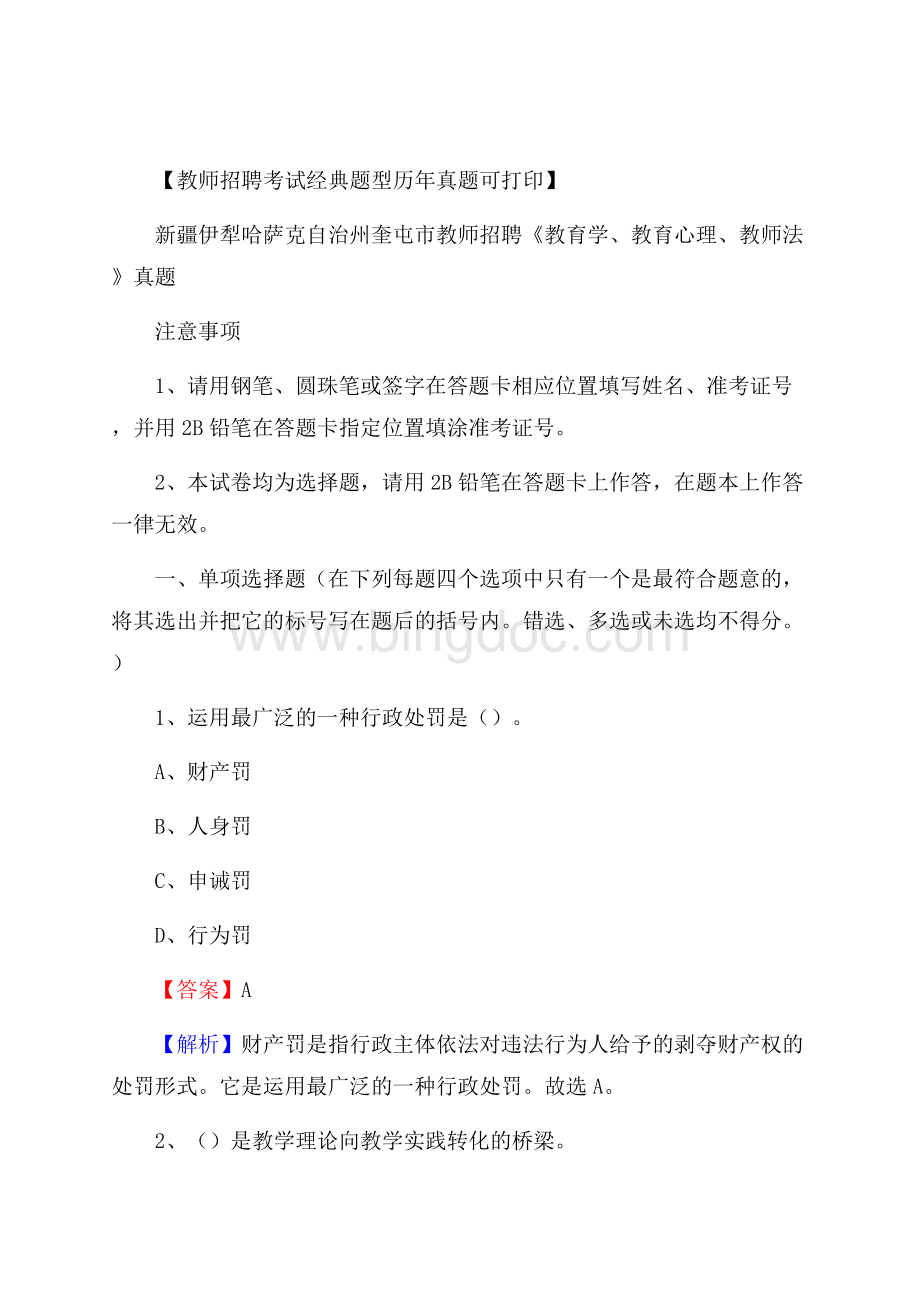 【教师招聘考试经典题型历年真题可打印】

新疆伊犁哈萨克自治州奎屯市教师招聘《教育学、教育心理、教师法》真题

注意事项

1、请用钢笔、圆珠笔或签字在答题卡相应位置填写姓名、准考证号，并用2B铅笔在答题卡指定位置填涂准考证号。

2、本试卷均为选择题，请用2B铅笔在答题卡上作答，在题本上作答一律无效。

一、单项选择题（在下列每题四个选项中只有一个是最符合题意的，将其选出并把它的标号写在题后的括号内。错选、多选或未选均不得分。）

www.bingdoc.com

1、运用最广泛的一种行政处罚是（）。

A、财产罚

B、人身罚

C、申诫罚

D、行为罚

【答案】A

【解析】财产罚是指行政主体依法对违法行为人给予的剥夺财产权的处罚形式。它是运用最广泛的一种行政处罚。故选A。

2、（）是教学理论向教学实践转化的桥梁。